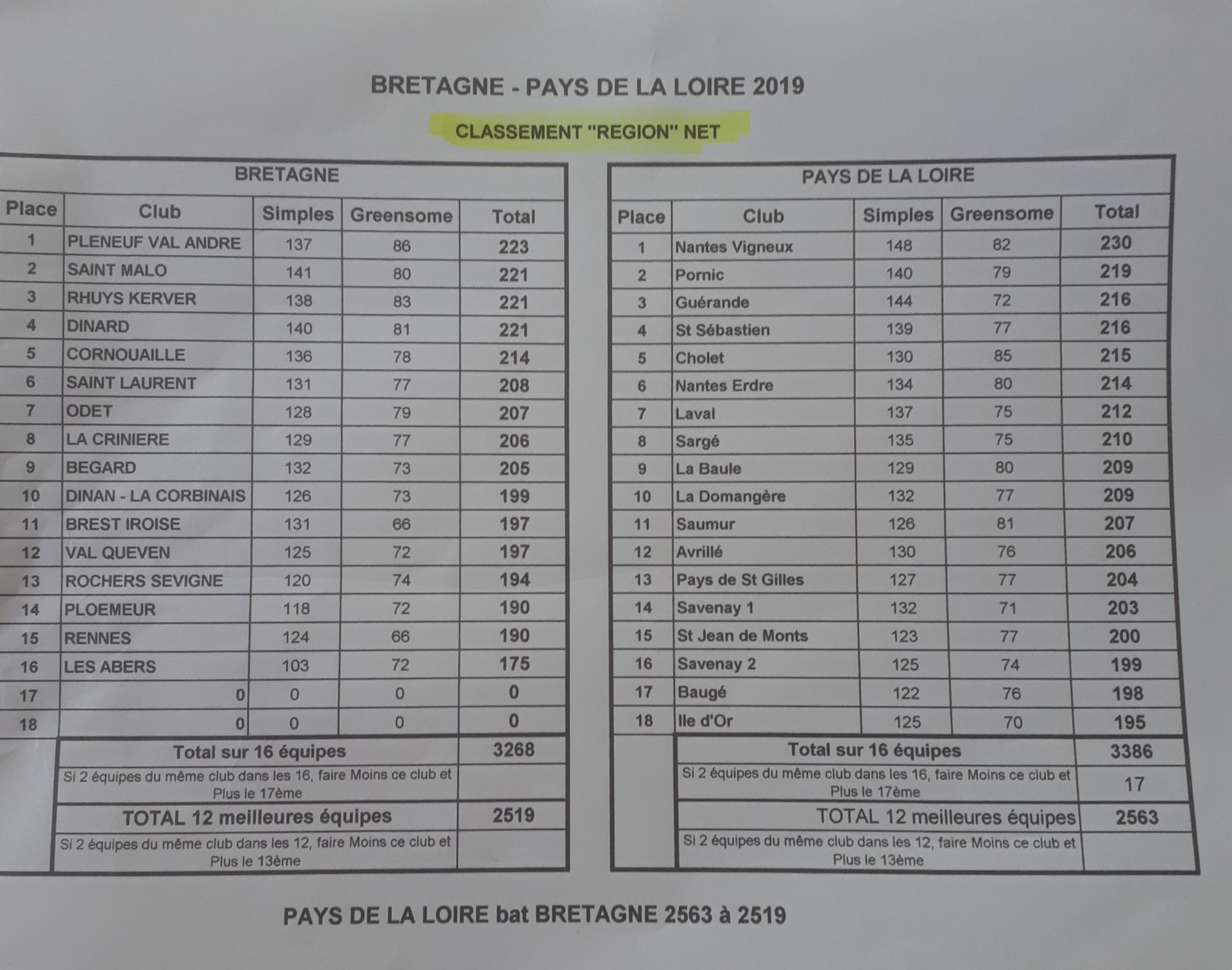 BRETAGNE - PAYS DE LA LOIRE 2019

CLASSEMENT "REGION" NET

BRETAGNE

| Place | Club | Simples | Greensome | Total |
|---|---|---|---|---|
| 1 | PLENEUF VAL ANDRE | 137 | 86 | 223 |
| 2 | SAINT MALO | 141 | 80 | 221 |
| 3 | RHUYS KERVER | 138 | 83 | 221 |
| 4 | DINARD | 140 | 81 | 221 |
| 5 | CORNOUAILLE | 136 | 78 | 214 |
| 6 | SAINT LAURENT | 131 | 77 | 208 |
| 7 | ODET | 128 | 79 | 207 |
| 8 | LA CRINIERE | 129 | 77 | 206 |
| 9 | BEGARD | 132 | 73 | 205 |
| 10 | DINAN - LA CORBINAIS | 126 | 73 | 199 |
| 11 | BREST IROISE | 131 | 66 | 197 |
| 12 | VAL QUEVEN | 125 | 72 | 197 |
| 13 | ROCHERS SEVIGNE | 120 | 74 | 194 |
| 14 | PLOEMEUR | 118 | 72 | 190 |
| 15 | RENNES | 124 | 66 | 190 |
| 16 | LES ABERS | 103 | 72 | 175 |
| 17 | 0 | 0 | 0 | 0 |
| 18 | 0 | 0 | 0 | 0 |
| | Total sur 16 équipes | | | 3268 |
| | Si 2 équipes du même club dans les 16, faire Moins ce club et Plus le 17ème | | | |
| | TOTAL 12 meilleures équipes | | | 2519 |
| | Si 2 équipes du même club dans les 12, faire Moins ce club et Plus le 13ème | | | |

PAYS DE LA LOIRE

| Place | Club | Simples | Greensome | Total |
|---|---|---|---|---|
| 1 | Nantes Vigneux | 148 | 82 | 230 |
| 2 | Pornic | 140 | 79 | 219 |
| 3 | Guérande | 144 | 72 | 216 |
| 4 | St Sébastien | 139 | 77 | 216 |
| 5 | Cholet | 130 | 85 | 215 |
| 6 | Nantes Erdre | 134 | 80 | 214 |
| 7 | Laval | 137 | 75 | 212 |
| 8 | Sargé | 135 | 75 | 210 |
| 9 | La Baule | 129 | 80 | 209 |
| 10 | La Domangère | 132 | 77 | 209 |
| 11 | Saumur | 126 | 81 | 207 |
| 12 | Avrillé | 130 | 76 | 206 |
| 13 | Pays de St Gilles | 127 | 77 | 204 |
| 14 | Savenay 1 | 132 | 71 | 203 |
| 15 | St Jean de Monts | 123 | 77 | 200 |
| 16 | Savenay 2 | 125 | 74 | 199 |
| 17 | Baugé | 122 | 76 | 198 |
| 18 | Ile d'Or | 125 | 70 | 195 |
| | Total sur 16 équipes | | | 3386 |
| | Si 2 équipes du même club dans les 16, faire Moins ce club et Plus le 17ème | | | 17 |
| | TOTAL 12 meilleures équipes | | | 2563 |
| | Si 2 équipes du même club dans les 12, faire Moins ce club et Plus le 13ème | | | |

PAYS DE LA LOIRE bat BRETAGNE 2563 à 2519